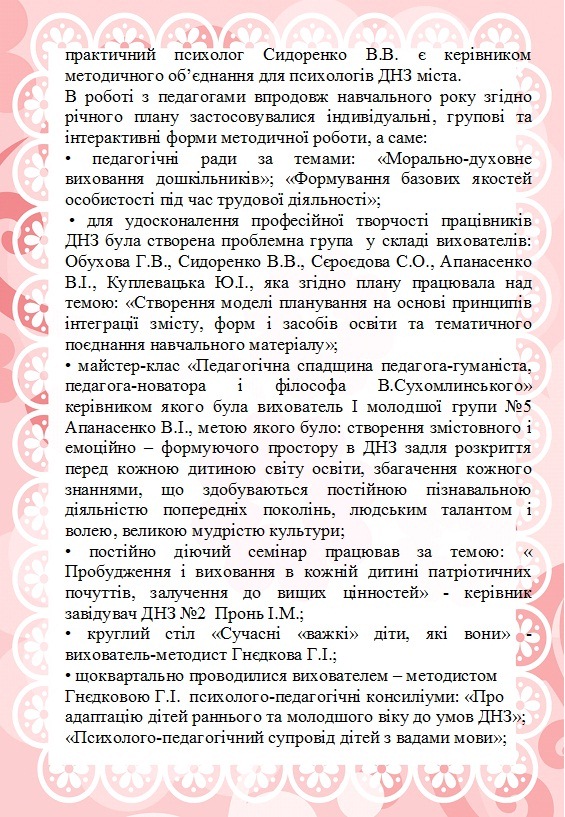 практичний психолог Сидоренко В.В. є керівником методичного об'єднання для психологів ДНЗ міста.
В роботі з педагогами впродовж навчального року згідно річного плану застосовувалися індивідуальні, групові та інтерактивні форми методичної роботи, а саме:
• педагогічні ради за темами: «Морально-духовне виховання дошкільників»; «Формування базових якостей особистості під час трудової діяльності»;
• для удосконалення професійної творчості працівників ДНЗ була створена проблемна група у складі вихователів: Обухова Г.В., Сидоренко В.В., Сєроєдова С.О., Апанасенко В.І., Куплевацька Ю.І., яка згідно плану працювала над темою: «Створення моделі планування на основі принципів інтеграції змісту, форм і засобів освіти та тематичного поєднання навчального матеріалу»;
• майстер-клас «Педагогічна спадщина педагога-гуманіста, педагога-новатора і філософа В.Сухомлинського» керівником якого була вихователь І молодшої групи №5 Апанасенко В.І., метою якого було: створення змістовного і емоційно – формуючого простору в ДНЗ задля розкриття перед кожною дитиною світу освіти, збагачення кожного знаннями, що здобуваються постійною пізнавальною діяльністю попередніх поколінь, людським талантом і волею, великою мудрістю культури;
• постійно діючий семінар працював за темою: « Пробудження і виховання в кожній дитині патріотичних почуттів, залучення до вищих цінностей» - керівник завідувач ДНЗ №2 Пронь І.М.;
• круглий стіл «Сучасні «важкі» діти, які вони» - вихователь-методист Гнєдкова Г.І.;
• щоквартально проводилися вихователем – методистом Гнєдковою Г.І. психолого-педагогічні консиліуми: «Про адаптацію дітей раннього та молодшого віку до умов ДНЗ»; «Психолого-педагогічний супровід дітей з вадами мови»;